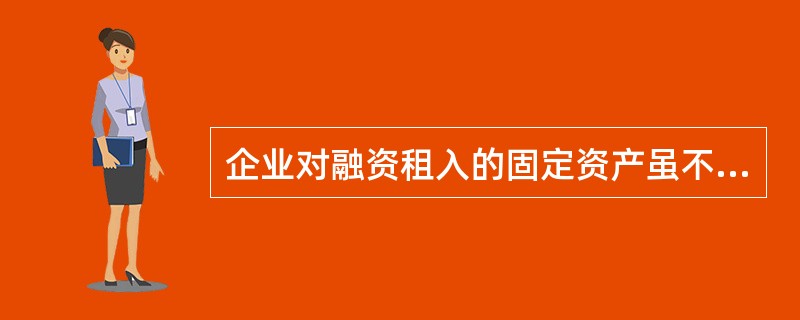 企业对融资租入的固定资产虽不...